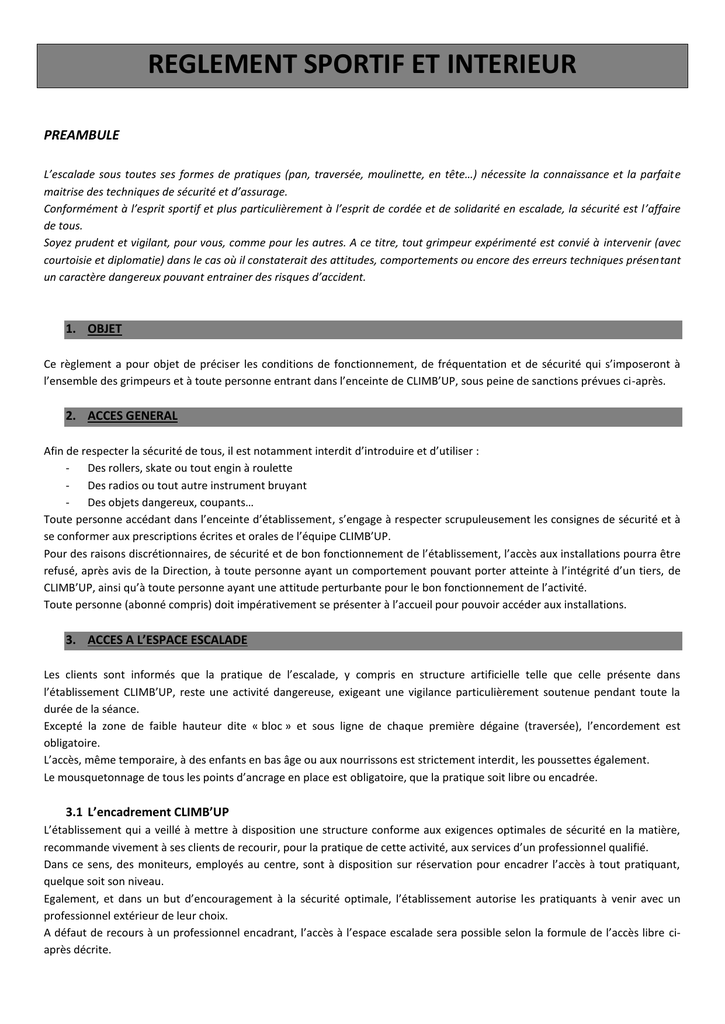 REGLEMENT SPORTIF ET INTERIEUR

PREAMBULE

L'escalade sous toutes ses formes de pratiques (pan, traversée, moulinette, en tête…) nécessite la connaissance et la parfaite maitrise des techniques de sécurité et d'assurage.
Conformément à l'esprit sportif et plus particulièrement à l'esprit de cordée et de solidarité en escalade, la sécurité est l'affaire de tous.
Soyez prudent et vigilant, pour vous, comme pour les autres. A ce titre, tout grimpeur expérimenté est convié à intervenir (avec courtoisie et diplomatie) dans le cas où il constaterait des attitudes, comportements ou encore des erreurs techniques présentant un caractère dangereux pouvant entrainer des risques d'accident.

1. OBJET

Ce règlement a pour objet de préciser les conditions de fonctionnement, de fréquentation et de sécurité qui s'imposeront à l'ensemble des grimpeurs et à toute personne entrant dans l'enceinte de CLIMB'UP, sous peine de sanctions prévues ci-après.

2. ACCES GENERAL

Afin de respecter la sécurité de tous, il est notamment interdit d'introduire et d'utiliser :
- Des rollers, skate ou tout engin à roulette
- Des radios ou tout autre instrument bruyant
- Des objets dangereux, coupants…
Toute personne accédant dans l'enceinte d'établissement, s'engage à respecter scrupuleusement les consignes de sécurité et à se conformer aux prescriptions écrites et orales de l'équipe CLIMB'UP.
Pour des raisons discrétionnaires, de sécurité et de bon fonctionnement de l'établissement, l'accès aux installations pourra être refusé, après avis de la Direction, à toute personne ayant un comportement pouvant porter atteinte à l'intégrité d'un tiers, de CLIMB'UP, ainsi qu'à toute personne ayant une attitude perturbante pour le bon fonctionnement de l'activité.
Toute personne (abonné compris) doit impérativement se présenter à l'accueil pour pouvoir accéder aux installations.

3. ACCES A L'ESPACE ESCALADE

Les clients sont informés que la pratique de l'escalade, y compris en structure artificielle telle que celle présente dans l'établissement CLIMB'UP, reste une activité dangereuse, exigeant une vigilance particulièrement soutenue pendant toute la durée de la séance.
Excepté la zone de faible hauteur dite « bloc » et sous ligne de chaque première dégaine (traversée), l'encordement est obligatoire.
L'accès, même temporaire, à des enfants en bas âge ou aux nourrissons est strictement interdit, les poussettes également.
Le mousquetonnage de tous les points d'ancrage en place est obligatoire, que la pratique soit libre ou encadrée.

3.1 L'encadrement CLIMB'UP
L'établissement qui a veillé à mettre à disposition une structure conforme aux exigences optimales de sécurité en la matière, recommande vivement à ses clients de recourir, pour la pratique de cette activité, aux services d'un professionnel qualifié.
Dans ce sens, des moniteurs, employés au centre, sont à disposition sur réservation pour encadrer l'accès à tout pratiquant, quelque soit son niveau.
Egalement, et dans un but d'encouragement à la sécurité optimale, l'établissement autorise les pratiquants à venir avec un professionnel extérieur de leur choix.
A défaut de recours à un professionnel encadrant, l'accès à l'espace escalade sera possible selon la formule de l'accès libre ci-après décrite.